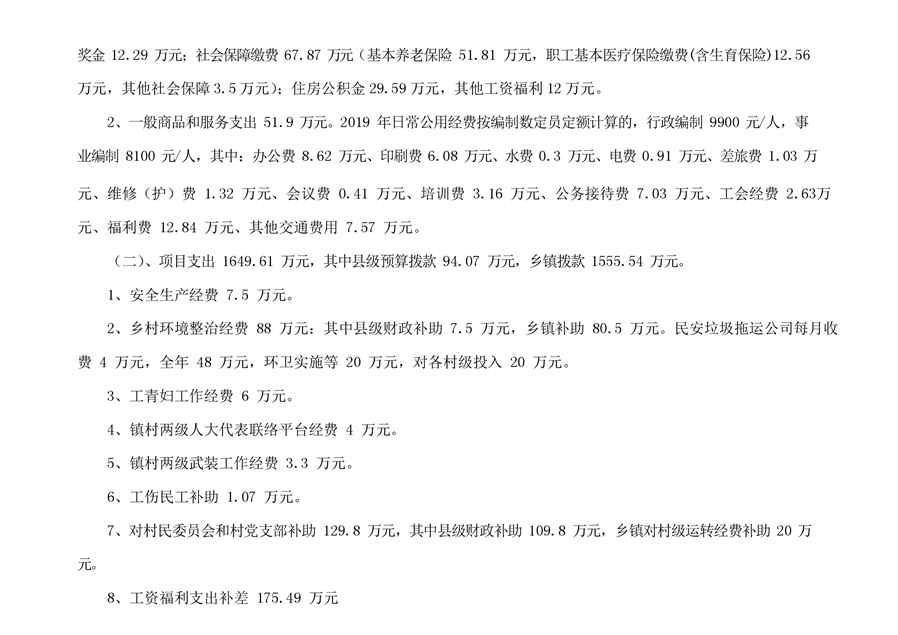 奖金 12.29 万元；社会保障缴费 67.87 万元（基本养老保险 51.81 万元，职工基本医疗保险缴费(含生育保险)12.56 万元，其他社会保障 3.5 万元）；住房公积金 29.59 万元，其他工资福利 12 万元。

2、一般商品和服务支出 51.9 万元。2019 年日常公用经费按编制数定员定额计算的，行政编制 9900 元/人，事业编制 8100 元/人，其中：办公费 8.62 万元、印刷费 6.08 万元、水费 0.3 万元、电费 0.91 万元、差旅费 1.03 万元、维修（护）费 1.32 万元、会议费 0.41 万元、培训费 3.16 万元、公务接待费 7.03 万元、工会经费 2.63万元、福利费 12.84 万元、其他交通费用 7.57 万元。

（二）、项目支出 1649.61 万元，其中县级预算拨款 94.07 万元，乡镇拨款 1555.54 万元。

1、安全生产经费 7.5 万元。

2、乡村环境整治经费 88 万元：其中县级财政补助 7.5 万元，乡镇补助 80.5 万元。民安垃圾拖运公司每月收费 4 万元，全年 48 万元，环卫实施等 20 万元，对各村级投入 20 万元。

3、工青妇工作经费 6 万元。

4、镇村两级人大代表联络平台经费 4 万元。

5、镇村两级武装工作经费 3.3 万元。

6、工伤民工补助 1.07 万元。

7、对村民委员会和村党支部补助 129.8 万元，其中县级财政补助 109.8 万元，乡镇对村级运转经费补助 20 万元。

8、工资福利支出补差 175.49 万元